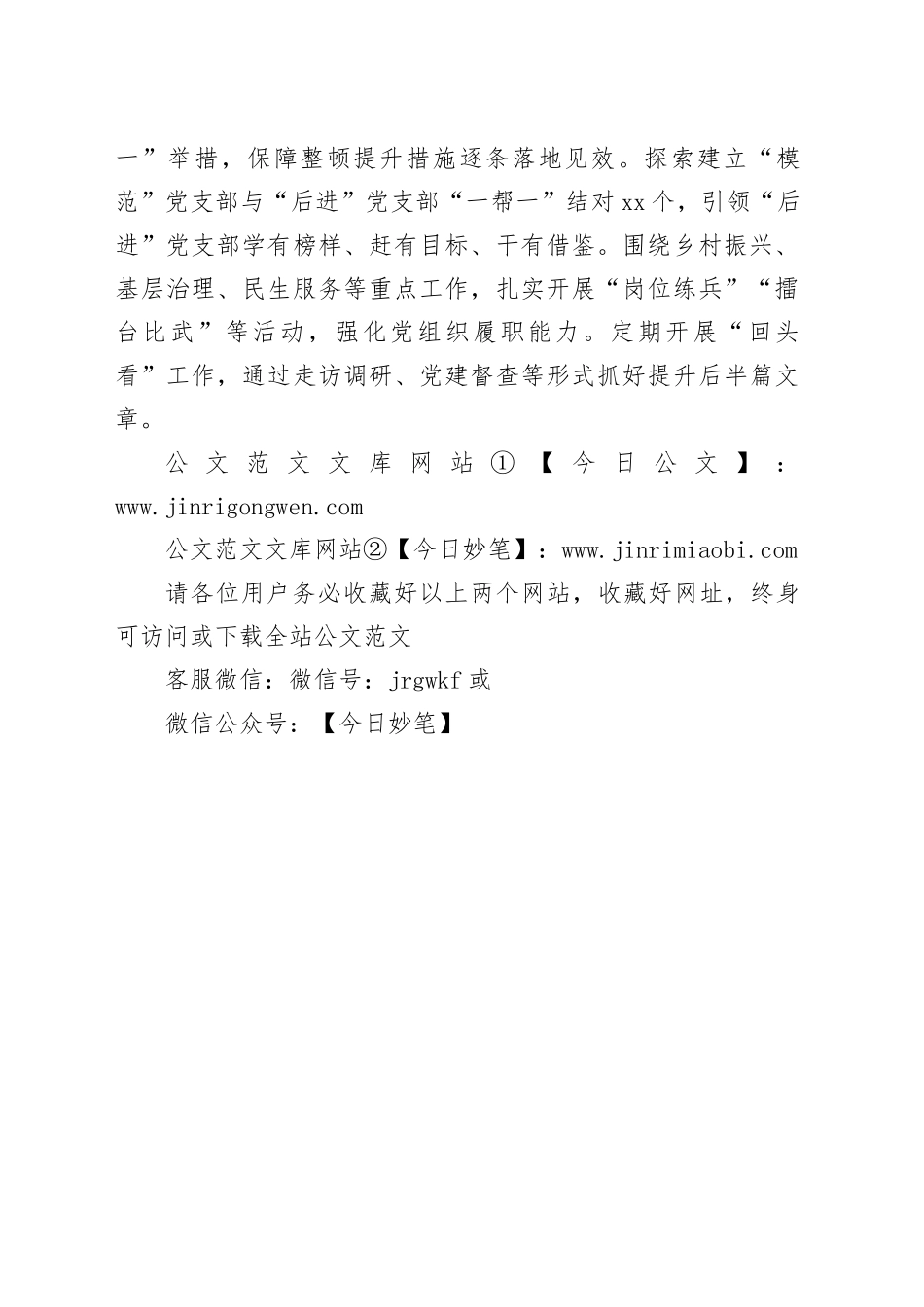 一”举措，保障整顿提升措施逐条落地见效。探索建立“模范”党支部与“后进”党支部“一帮一”结对xx个，引领“后进”党支部学有榜样、赶有目标、干有借鉴。围绕乡村振兴、基层治理、民生服务等重点工作，扎实开展“岗位练兵”“擂台比武”等活动，强化党组织履职能力。定期开展“回头看”工作，通过走访调研、党建督查等形式抓好提升后半篇文章。

公文范文文库网站①【今日公文】：www.jinrigongwen.com

公文范文文库网站②【今日妙笔】：www.jinrimiaobi.com

请各位用户务必收藏好以上两个网站，收藏好网址，终身可访问或下载全站公文范文

客服微信：微信号：jrgwkf或

微信公众号：【今日妙笔】